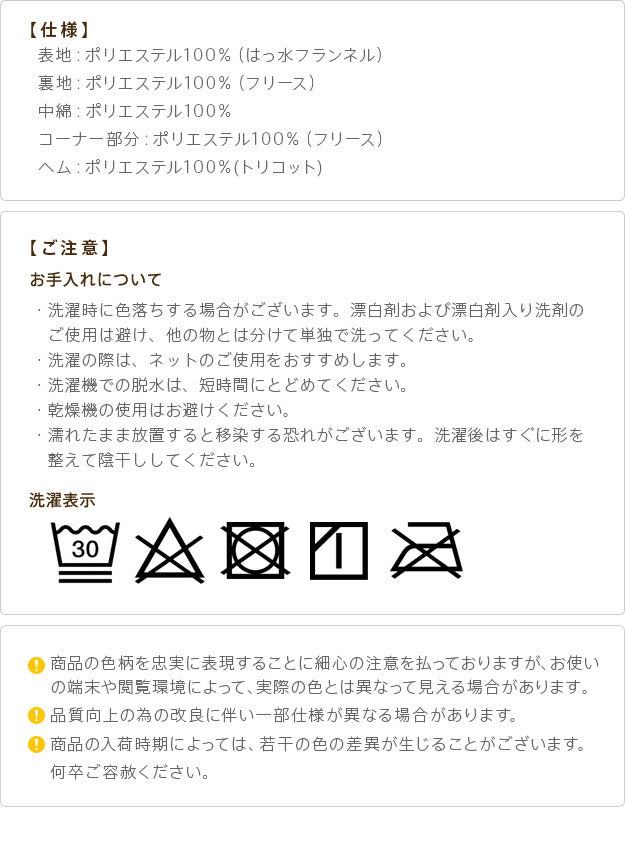 【仕様】
表地：ポリエステル100％（はっ水フランネル）
裏地：ポリエステル100％（フリース）
中綿：ポリエステル100％
コーナー部分：ポリエステル100％（フリース）
ヘム：ポリエステル100％(トリコット)

【ご注意】
お手入れについて
・洗濯時に色落ちする場合がございます。漂白剤および漂白剤入り洗剤のご使用は避け、他の物とは分けて単独で洗ってください。
・洗濯の際は、ネットのご使用をおすすめします。
・洗濯機での脱水は、短時間にとどめてください。
・乾燥機の使用はお避けください。
・濡れたまま放置すると移染する恐れがございます。洗濯後はすぐに形を整えて陰干ししてください。

洗濯表示
30

商品の色柄を忠実に表現することに細心の注意を払っておりますが、お使いの端末や閲覧環境によって、実際の色とは異なって見える場合があります。
品質向上の為の改良に伴い一部仕様が異なる場合があります。
商品の入荷時期によっては、若干の色の差異が生じることがございます。何卒ご容赦ください。